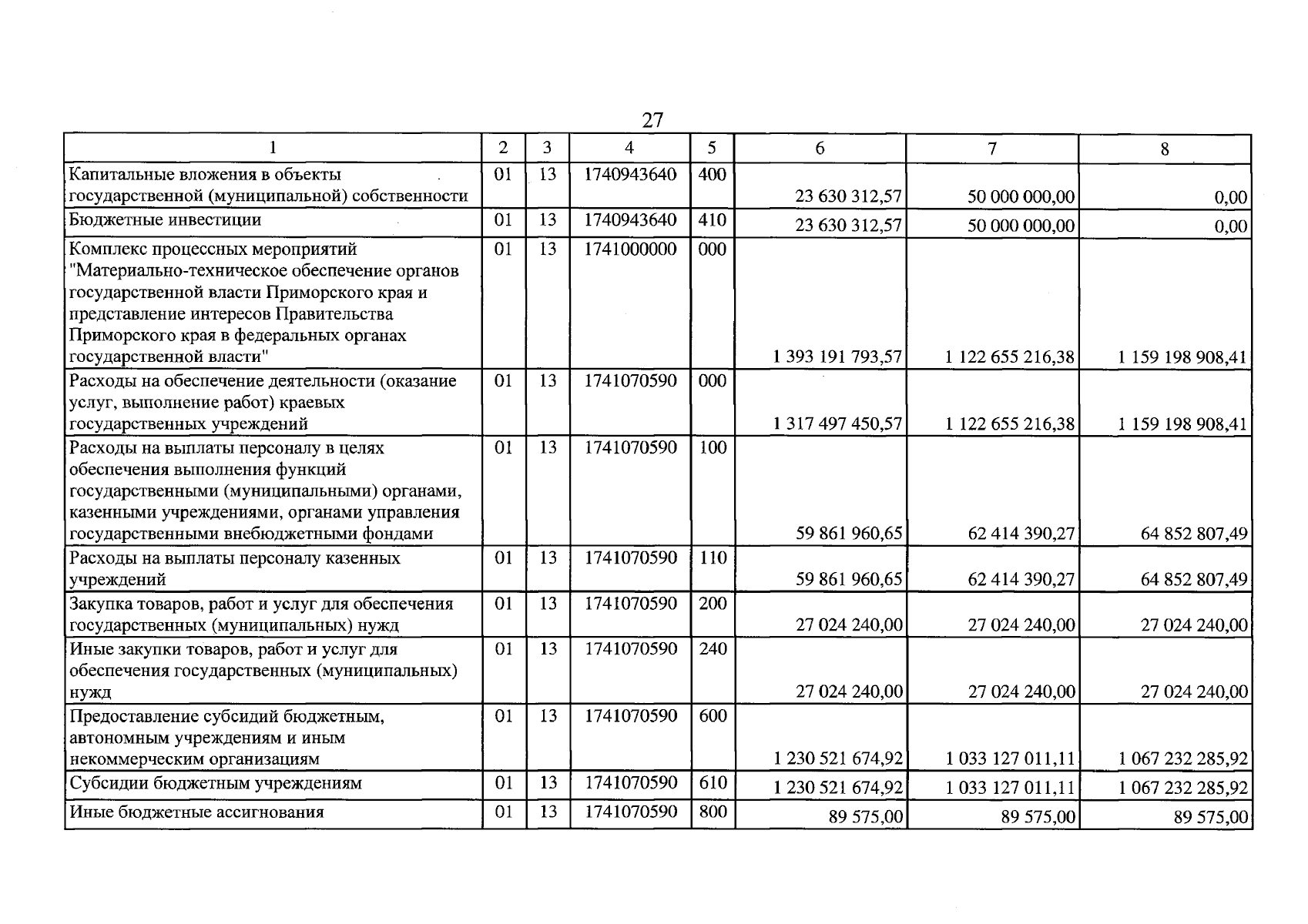 27

| 1 | 2 | 3 | 4 | 5 | 6 | 7 | 8 |
|---|---|---|---|---|---|---|---|
| Капитальные вложения в объекты государственной (муниципальной) собственности | 01 | 13 | 1740943640 | 400 | 23 630 312,57 | 50 000 000,00 | 0,00 |
| Бюджетные инвестиции | 01 | 13 | 1740943640 | 410 | 23 630 312,57 | 50 000 000,00 | 0,00 |
| Комплекс процессных мероприятий "Материально-техническое обеспечение органов государственной власти Приморского края и представление интересов Правительства Приморского края в федеральных органах государственной власти" | 01 | 13 | 1741000000 | 000 | 1 393 191 793,57 | 1 122 655 216,38 | 1 159 198 908,41 |
| Расходы на обеспечение деятельности (оказание услуг, выполнение работ) краевых государственных учреждений | 01 | 13 | 1741070590 | 000 | 1 317 497 450,57 | 1 122 655 216,38 | 1 159 198 908,41 |
| Расходы на выплаты персоналу в целях обеспечения выполнения функций государственными (муниципальными) органами, казенными учреждениями, органами управления государственными внебюджетными фондами | 01 | 13 | 1741070590 | 100 | 59 861 960,65 | 62 414 390,27 | 64 852 807,49 |
| Расходы на выплаты персоналу казенных учреждений | 01 | 13 | 1741070590 | 110 | 59 861 960,65 | 62 414 390,27 | 64 852 807,49 |
| Закупка товаров, работ и услуг для обеспечения государственных (муниципальных) нужд | 01 | 13 | 1741070590 | 200 | 27 024 240,00 | 27 024 240,00 | 27 024 240,00 |
| Иные закупки товаров, работ и услуг для обеспечения государственных (муниципальных) нужд | 01 | 13 | 1741070590 | 240 | 27 024 240,00 | 27 024 240,00 | 27 024 240,00 |
| Предоставление субсидий бюджетным, автономным учреждениям и иным некоммерческим организациям | 01 | 13 | 1741070590 | 600 | 1 230 521 674,92 | 1 033 127 011,11 | 1 067 232 285,92 |
| Субсидии бюджетным учреждениям | 01 | 13 | 1741070590 | 610 | 1 230 521 674,92 | 1 033 127 011,11 | 1 067 232 285,92 |
| Иные бюджетные ассигнования | 01 | 13 | 1741070590 | 800 | 89 575,00 | 89 575,00 | 89 575,00 |